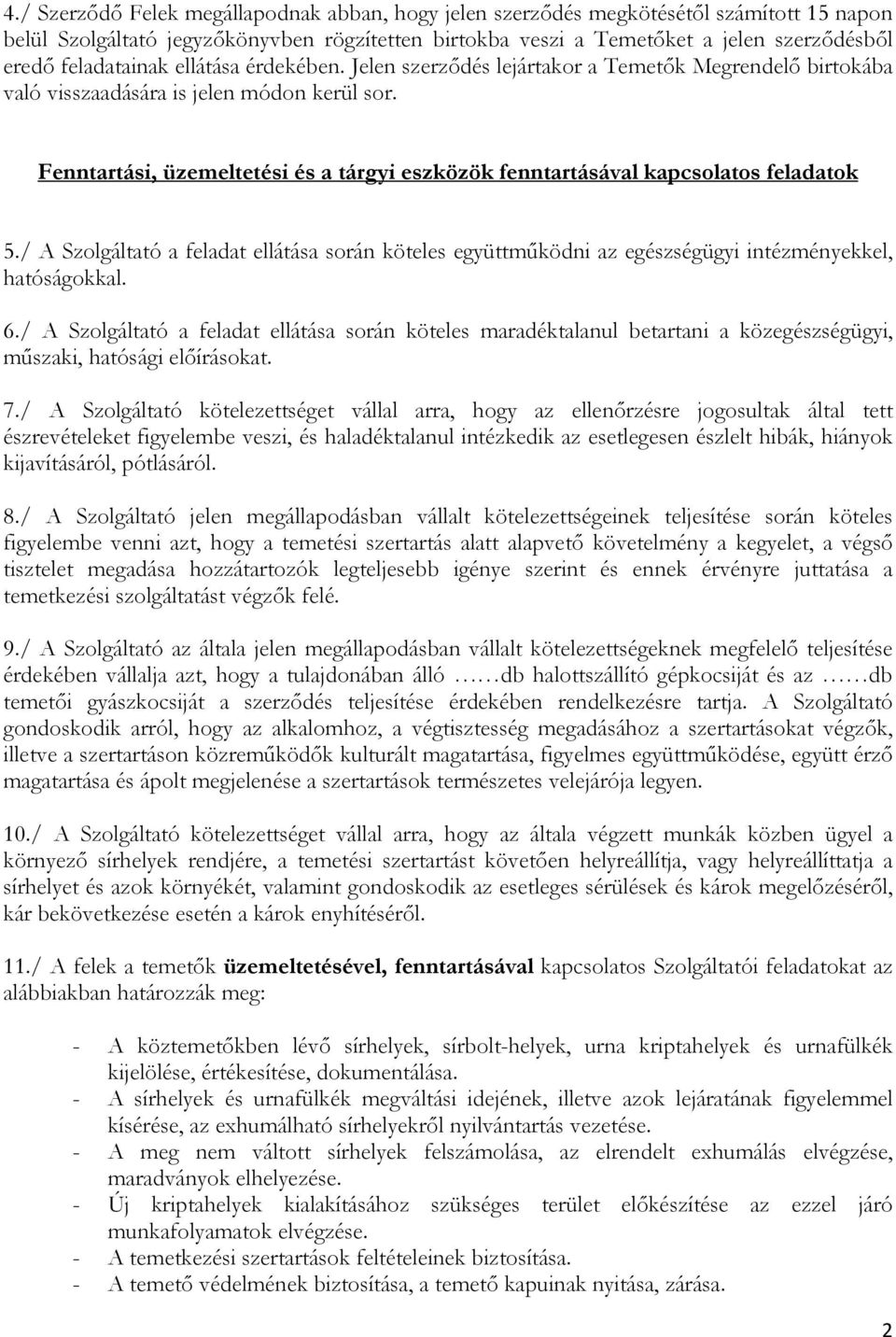 4./ Szerződő Felek megállapodnak abban, hogy jelen szerződés megkötésétől számított 15 napon belül Szolgáltató jegyzőkönyvben rögzítetten birtokba veszi a Temetőket a jelen szerződésből eredő feladatainak ellátása érdekében. Jelen szerződés lejártakor a Temetők Megrendelő birtokába való visszaadására is jelen módon kerül sor.

Fenntartási, üzemeltetési és a tárgyi eszközök fenntartásával kapcsolatos feladatok

5./ A Szolgáltató a feladat ellátása során köteles együttműködni az egészségügyi intézményekkel, hatóságokkal.

6./ A Szolgáltató a feladat ellátása során köteles maradéktalanul betartani a közegészségügyi, műszaki, hatósági előírásokat.

7./ A Szolgáltató kötelezettséget vállal arra, hogy az ellenőrzésre jogosultak által tett észrevételeket figyelembe veszi, és haladéktalanul intézkedik az esetlegesen észlelt hibák, hiányok kijavításáról, pótlásáról.

8./ A Szolgáltató jelen megállapodásban vállalt kötelezettségeinek teljesítése során köteles figyelembe venni azt, hogy a temetési szertartás alatt alapvető követelmény a kegyelet, a végső tisztelet megadása hozzátartozók legteljesebb igénye szerint és ennek érvényre juttatása a temetkezési szolgáltatást végzők felé.

9./ A Szolgáltató az általa jelen megállapodásban vállalt kötelezettségeknek megfelelő teljesítése érdekében vállalja azt, hogy a tulajdonában álló ……db halottszállító gépkocsiját és az ……db temetői gyászkocsiját a szerződés teljesítése érdekében rendelkezésre tartja. A Szolgáltató gondoskodik arról, hogy az alkalomhoz, a végtisztesség megadásához a szertartásokat végzők, illetve a szertartáson közreműködők kulturált magatartása, figyelmes együttműködése, együtt érző magatartása és ápolt megjelenése a szertartások természetes velejárója legyen.

10./ A Szolgáltató kötelezettséget vállal arra, hogy az általa végzett munkák közben ügyel a környező sírhelyek rendjére, a temetési szertartást követően helyreállítja, vagy helyreállíttatja a sírhelyet és azok környékét, valamint gondoskodik az esetleges sérülések és károk megelőzéséről, kár bekövetkezése esetén a károk enyhítéséről.

11./ A felek a temetők üzemeltetésével, fenntartásával kapcsolatos Szolgáltatói feladatokat az alábbiakban határozzák meg:

- A köztemetőkben lévő sírhelyek, sírbolt-helyek, urna kriptahelyek és urnafülkék kijelölése, értékesítése, dokumentálása.
- A sírhelyek és urnafülkék megváltási idejének, illetve azok lejáratának figyelemmel kísérése, az exhumálható sírhelyekről nyilvántartás vezetése.
- A meg nem váltott sírhelyek felszámolása, az elrendelt exhumálás elvégzése, maradványok elhelyezése.
- Új kriptahelyek kialakításához szükséges terület előkészítése az ezzel járó munkafolyamatok elvégzése.
- A temetkezési szertartások feltételeinek biztosítása.
- A temető védelmének biztosítása, a temető kapuinak nyitása, zárása.

2